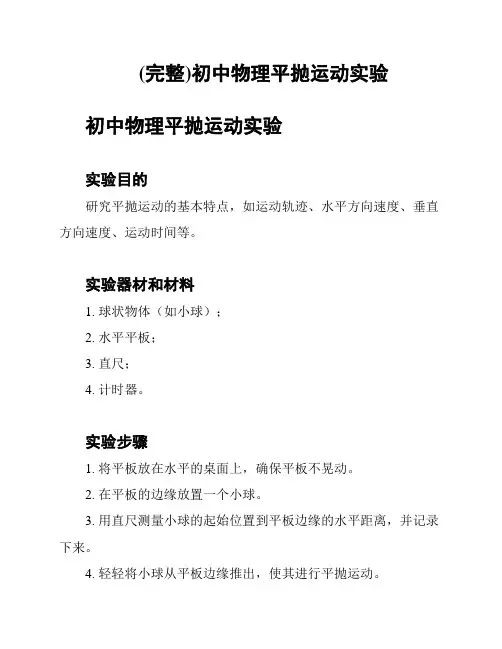 (完整)初中物理平抛运动实验

初中物理平抛运动实验

实验目的

研究平抛运动的基本特点，如运动轨迹、水平方向速度、垂直方向速度、运动时间等。

实验器材和材料

1. 球状物体（如小球）；

2. 水平平板；

3. 直尺；

4. 计时器。

实验步骤

1. 将平板放在水平的桌面上，确保平板不晃动。

2. 在平板的边缘放置一个小球。

3. 用直尺测量小球的起始位置到平板边缘的水平距离，并记录下来。

4. 轻轻将小球从平板边缘推出，使其进行平抛运动。